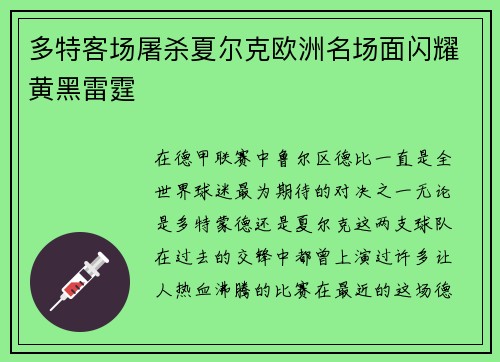 多特客场屠杀夏尔克欧洲名场面闪耀黄黑雷霆

在德甲联赛中鲁尔区德比一直是全世界球迷最为期待的对决之一无论是多特蒙德还是夏尔克这两支球队在过去的交锋中都曾上演过许多让人热血沸腾的比赛在最近的这场德